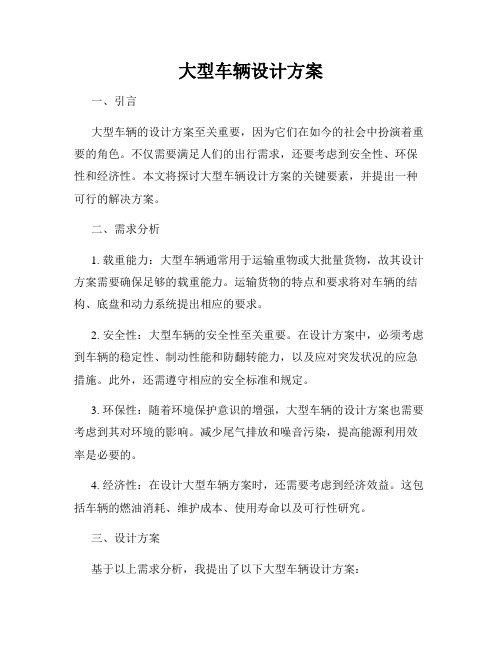 大型车辆设计方案

一、引言

大型车辆的设计方案至关重要，因为它们在如今的社会中扮演着重要的角色。不仅需要满足人们的出行需求，还要考虑到安全性、环保性和经济性。本文将探讨大型车辆设计方案的关键要素，并提出一种可行的解决方案。

二、需求分析

1. 载重能力：大型车辆通常用于运输重物或大批量货物，故其设计方案需要确保足够的载重能力。运输货物的特点和要求将对车辆的结构、底盘和动力系统提出相应的要求。

2. 安全性：大型车辆的安全性至关重要。在设计方案中，必须考虑到车辆的稳定性、制动性能和防翻转能力，以及应对突发状况的应急措施。此外，还需遵守相应的安全标准和规定。

3. 环保性：随着环境保护意识的增强，大型车辆的设计方案也需要考虑到其对环境的影响。减少尾气排放和噪音污染，提高能源利用效率是必要的。

4. 经济性：在设计大型车辆方案时，还需要考虑到经济效益。这包括车辆的燃油消耗、维护成本、使用寿命以及可行性研究。

三、设计方案

基于以上需求分析，我提出了以下大型车辆设计方案：